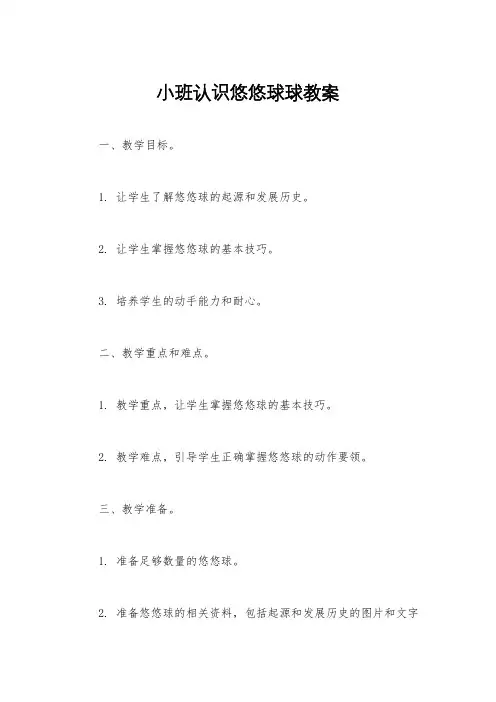 小班认识悠悠球球教案

一、教学目标。

1. 让学生了解悠悠球的起源和发展历史。

2. 让学生掌握悠悠球的基本技巧。

3. 培养学生的动手能力和耐心。

二、教学重点和难点。

1. 教学重点，让学生掌握悠悠球的基本技巧。

2. 教学难点，引导学生正确掌握悠悠球的动作要领。

三、教学准备。

1. 准备足够数量的悠悠球。

2. 准备悠悠球的相关资料，包括起源和发展历史的图片和文字